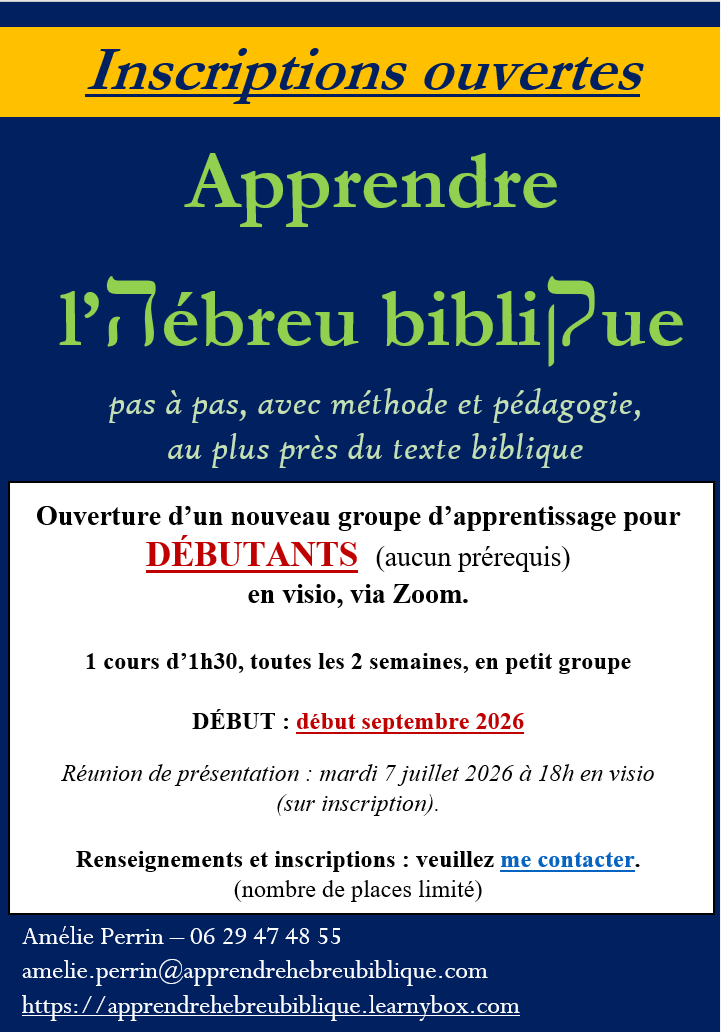 Inscriptions ouvertes

Apprendre

l'הébreu bibliקue

pas à pas, avec méthode et pédagogie, au plus près du texte biblique

Ouverture d'un nouveau groupe d'apprentissage pour DÉBUTANTS (aucun prérequis) en visio, via Zoom.

1 cours d'1h30, toutes les 2 semaines, en petit groupe

DÉBUT : début septembre 2026

Réunion de présentation : mardi 7 juillet 2026 à 18h en visio (sur inscription).

Renseignements et inscriptions : veuillez me contacter. (nombre de places limité)

Amélie Perrin – 06 29 47 48 55
amelie.perrin@apprendrehebreubiblique.com
https://apprendrehebreubiblique.learnybox.com